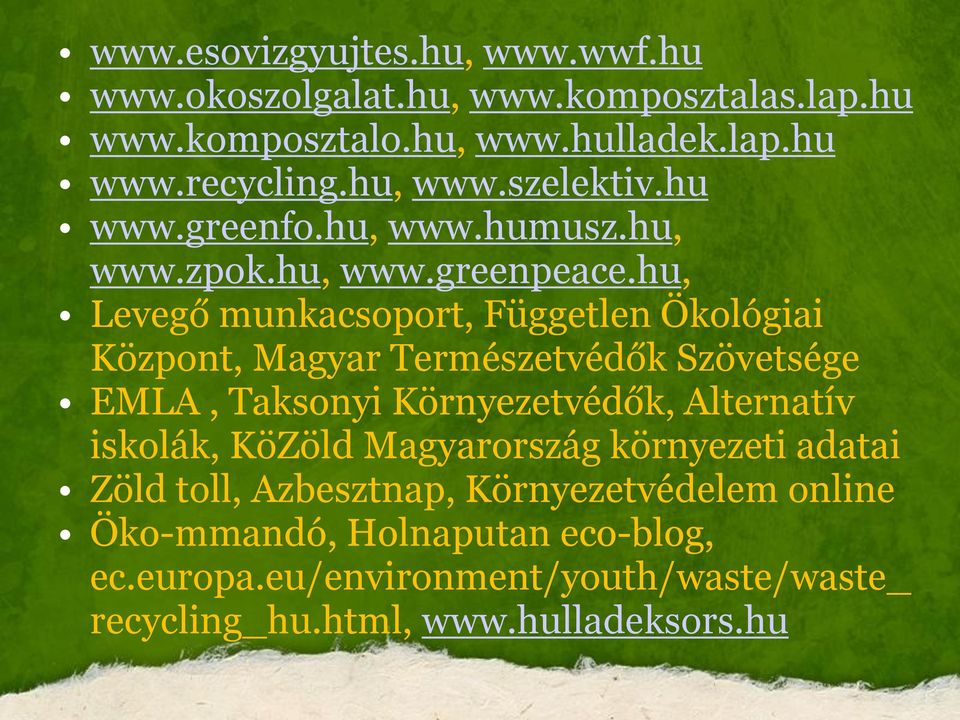 • www.esovizgyujtes.hu, www.wwf.hu
• www.okoszolgalat.hu, www.komposztalas.lap.hu
• www.komposztalo.hu, www.hulladek.lap.hu
• www.recycling.hu, www.szelektiv.hu
• www.greenfo.hu, www.humusz.hu, www.zpok.hu, www.greenpeace.hu,
• Levegő munkacsoport, Független Ökológiai Központ, Magyar Természetvédők Szövetsége
• EMLA , Taksonyi Környezetvédők, Alternatív iskolák, KöZöld Magyarország környezeti adatai
• Zöld toll, Azbesztnap, Környezetvédelem online
• Öko-mmandó, Holnaputan eco-blog, ec.europa.eu/environment/youth/waste/waste_recycling_hu.html, www.hulladeksors.hu